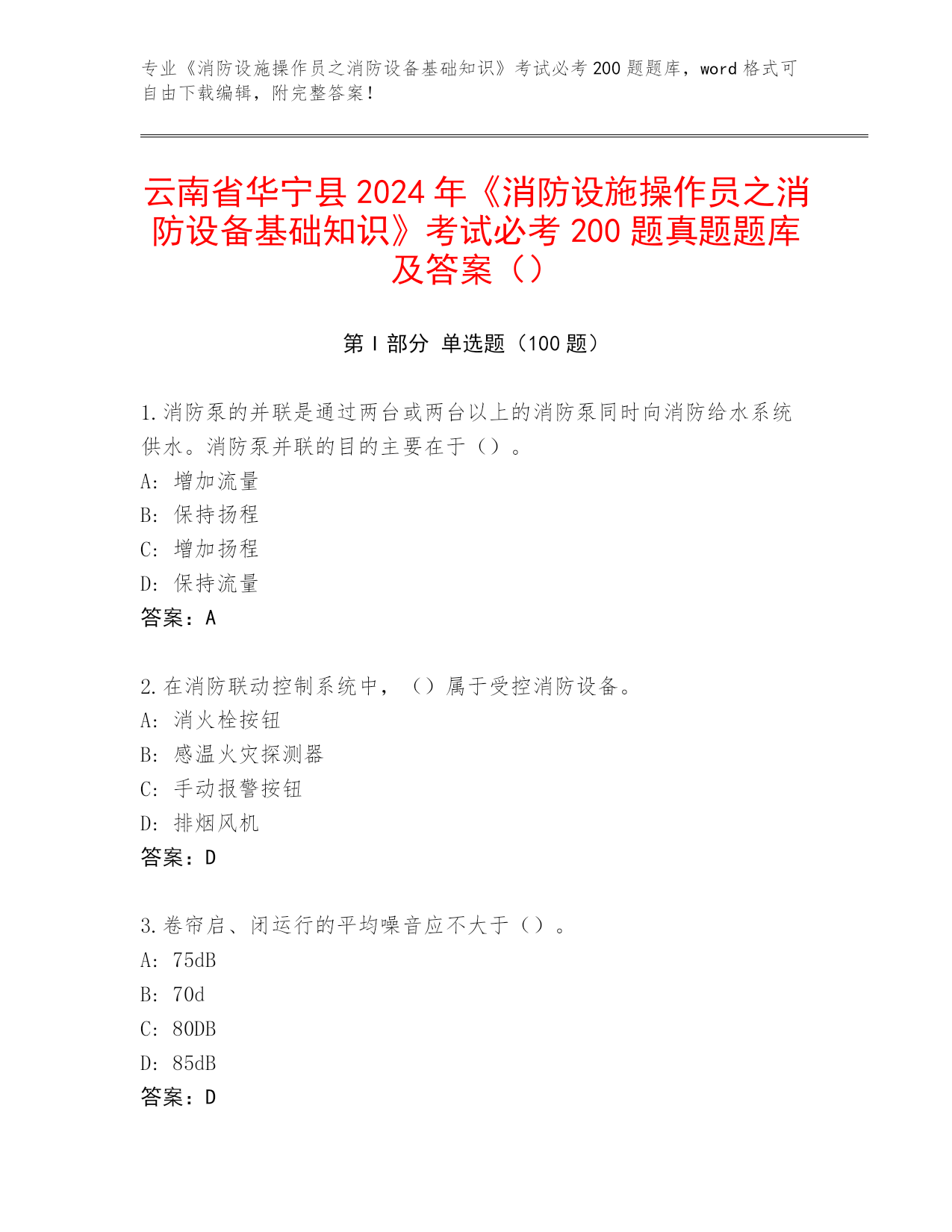 专业《消防设施操作员之消防设备基础知识》考试必考 200 题题库，word 格式可自由下载编辑，附完整答案！

云南省华宁县 2024 年《消防设施操作员之消防设备基础知识》考试必考 200 题真题题库及答案（）

第 I 部分 单选题（100 题）

1.消防泵的并联是通过两台或两台以上的消防泵同时向消防给水系统供水。消防泵并联的目的主要在于（）。
A: 增加流量
B: 保持扬程
C: 增加扬程
D: 保持流量
答案：A

2.在消防联动控制系统中，（）属于受控消防设备。
A: 消火栓按钮
B: 感温火灾探测器
C: 手动报警按钮
D: 排烟风机
答案：D

3.卷帘启、闭运行的平均噪音应不大于（）。
A: 75dB
B: 70d
C: 80DB
D: 85dB
答案：D